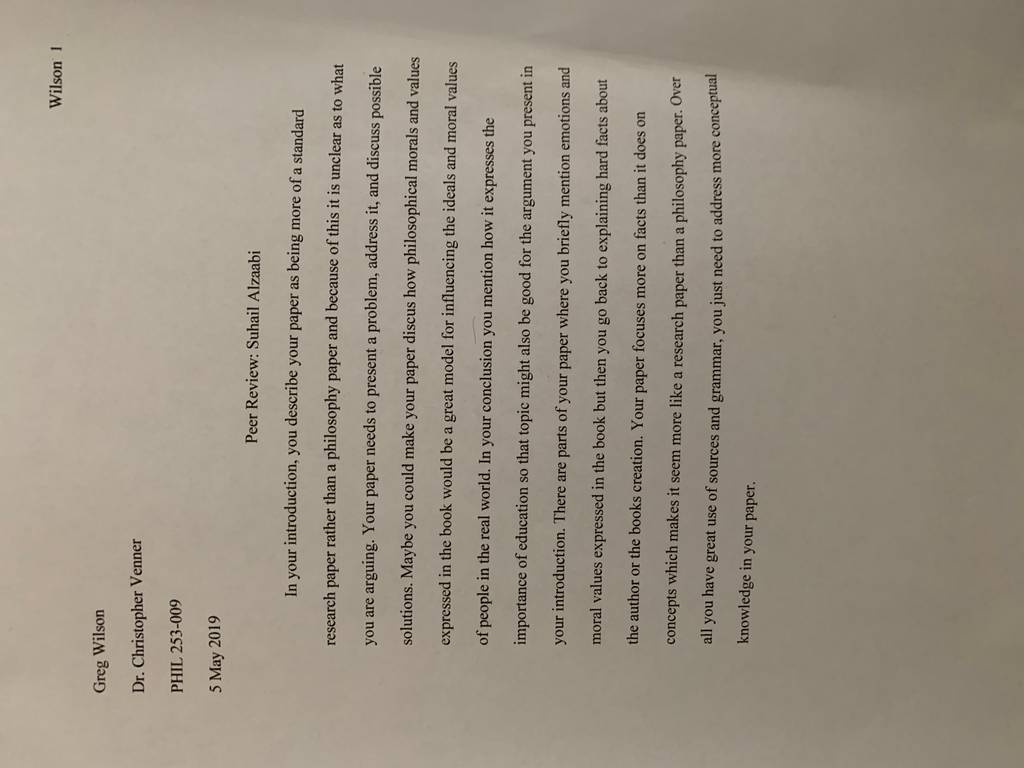 Wilson 1

Greg Wilson

Dr. Christopher Venner

PHIL 253-009

5 May 2019

Peer Review: Suhail Alzaabi

In your introduction, you describe your paper as being more of a standard research paper rather than a philosophy paper and because of this it is unclear as to what you are arguing. Your paper needs to present a problem, address it, and discuss possible solutions. Maybe you could make your paper discus how philosophical morals and values expressed in the book would be a great model for influencing the ideals and moral values of people in the real world. In your conclusion you mention how it expresses the importance of education so that topic might also be good for the argument you present in your introduction. There are parts of your paper where you briefly mention emotions and moral values expressed in the book but then you go back to explaining hard facts about the author or the books creation. Your paper focuses more on facts than it does on concepts which makes it seem more like a research paper than a philosophy paper. Over all you have great use of sources and grammar, you just need to address more conceptual knowledge in your paper.